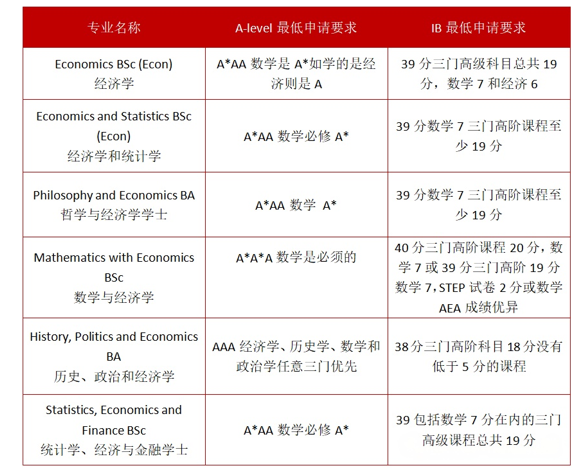 | 专业名称 | A-level 最低申请要求 | IB 最低申请要求 |
|---|---|---|
| Economics BSc (Econ) 经济学 | A\*AA 数学是 A\*如学的是经济则是 A | 39 分三门高级科目总共 19 分，数学 7 和经济 6 |
| Economics and Statistics BSc (Econ) 经济学和统计学 | A\*AA 数学必修 A\* | 39 分数学 7 三门高阶课程至少 19 分 |
| Philosophy and Economics BA 哲学与经济学学士 | A\*AA 数学 A\* | 39 分数学 7 三门高阶课程至少 19 分 |
| Mathematics with Economics BSc 数学与经济学 | A\*A\*A 数学是必须的 | 40 分三门高阶课程 20 分，数学 7 或 39 分三门高阶 19 分数学 7，STEP 试卷 2 分或数学 AEA 成绩优异 |
| History, Politics and Economics BA 历史、政治和经济学 | AAA 经济学、历史学、数学和政治学任意三门优先 | 38 分三门高阶科目 18 分没有低于 5 分的课程 |
| Statistics, Economics and Finance BSc 统计学、经济与金融学士 | A\*AA 数学必修 A\* | 39 包括数学 7 分在内的三门高级课程总共 19 分 |